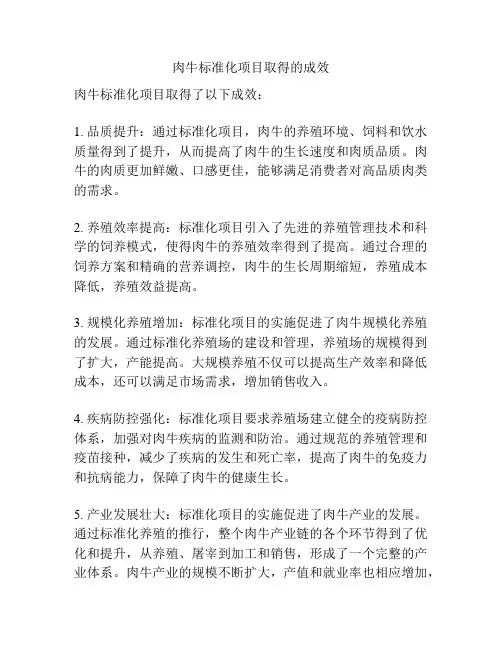 肉牛标准化项目取得的成效

肉牛标准化项目取得了以下成效：

1. 品质提升：通过标准化项目，肉牛的养殖环境、饲料和饮水质量得到了提升，从而提高了肉牛的生长速度和肉质品质。肉牛的肉质更加鲜嫩、口感更佳，能够满足消费者对高品质肉类的需求。

2. 养殖效率提高：标准化项目引入了先进的养殖管理技术和科学的饲养模式，使得肉牛的养殖效率得到了提高。通过合理的饲养方案和精确的营养调控，肉牛的生长周期缩短，养殖成本降低，养殖效益提高。

3. 规模化养殖增加：标准化项目的实施促进了肉牛规模化养殖的发展。通过标准化养殖场的建设和管理，养殖场的规模得到了扩大，产能提高。大规模养殖不仅可以提高生产效率和降低成本，还可以满足市场需求，增加销售收入。

4. 疾病防控强化：标准化项目要求养殖场建立健全的疫病防控体系，加强对肉牛疾病的监测和防治。通过规范的养殖管理和疫苗接种，减少了疾病的发生和死亡率，提高了肉牛的免疫力和抗病能力，保障了肉牛的健康生长。

5. 产业发展壮大：标准化项目的实施促进了肉牛产业的发展。通过标准化养殖的推行，整个肉牛产业链的各个环节得到了优化和提升，从养殖、屠宰到加工和销售，形成了一个完整的产业体系。肉牛产业的规模不断扩大，产值和就业率也相应增加，